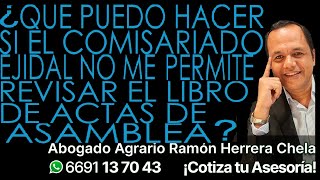 ¿QUE PUEDO HACER SI EL COMISARIADO EJIDAL NO ME PERMITE REVISAR EL LIBRO DE ACTAS DE ASAMBLEA?

Abogado Agrario Ramón Herrera Chela

6691 13 70 43 ¡Cotiza tu Asesoría!